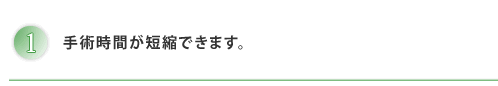 1 手術時間が短縮できます。